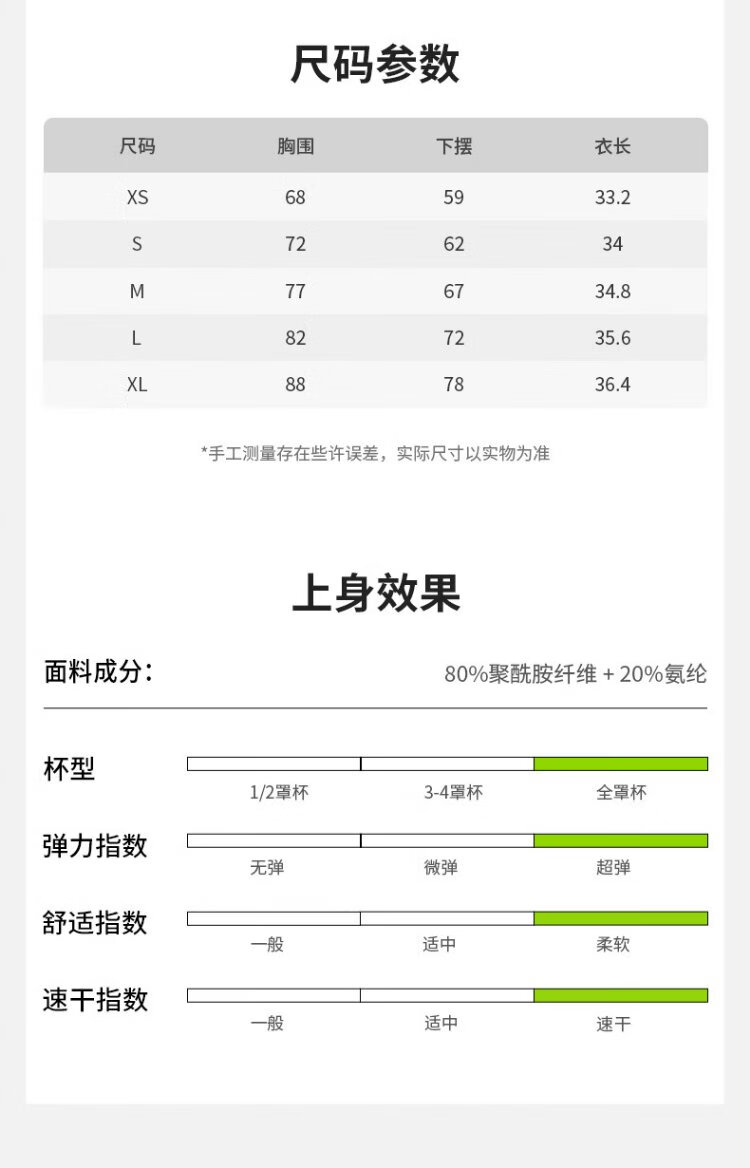 尺码参数

| 尺码 | 胸围 | 下摆 | 衣长 |
|---|---|---|---|
| XS | 68 | 59 | 33.2 |
| S | 72 | 62 | 34 |
| M | 77 | 67 | 34.8 |
| L | 82 | 72 | 35.6 |
| XL | 88 | 78 | 36.4 |

*手工测量存在些许误差，实际尺寸以实物为准

上身效果

面料成分：

80%聚酰胺纤维 + 20%氨纶

杯型
1/2罩杯 3-4罩杯 全罩杯

弹力指数
无弹 微弹 超弹

舒适指数
一般 适中 柔软

速干指数
一般 适中 速干